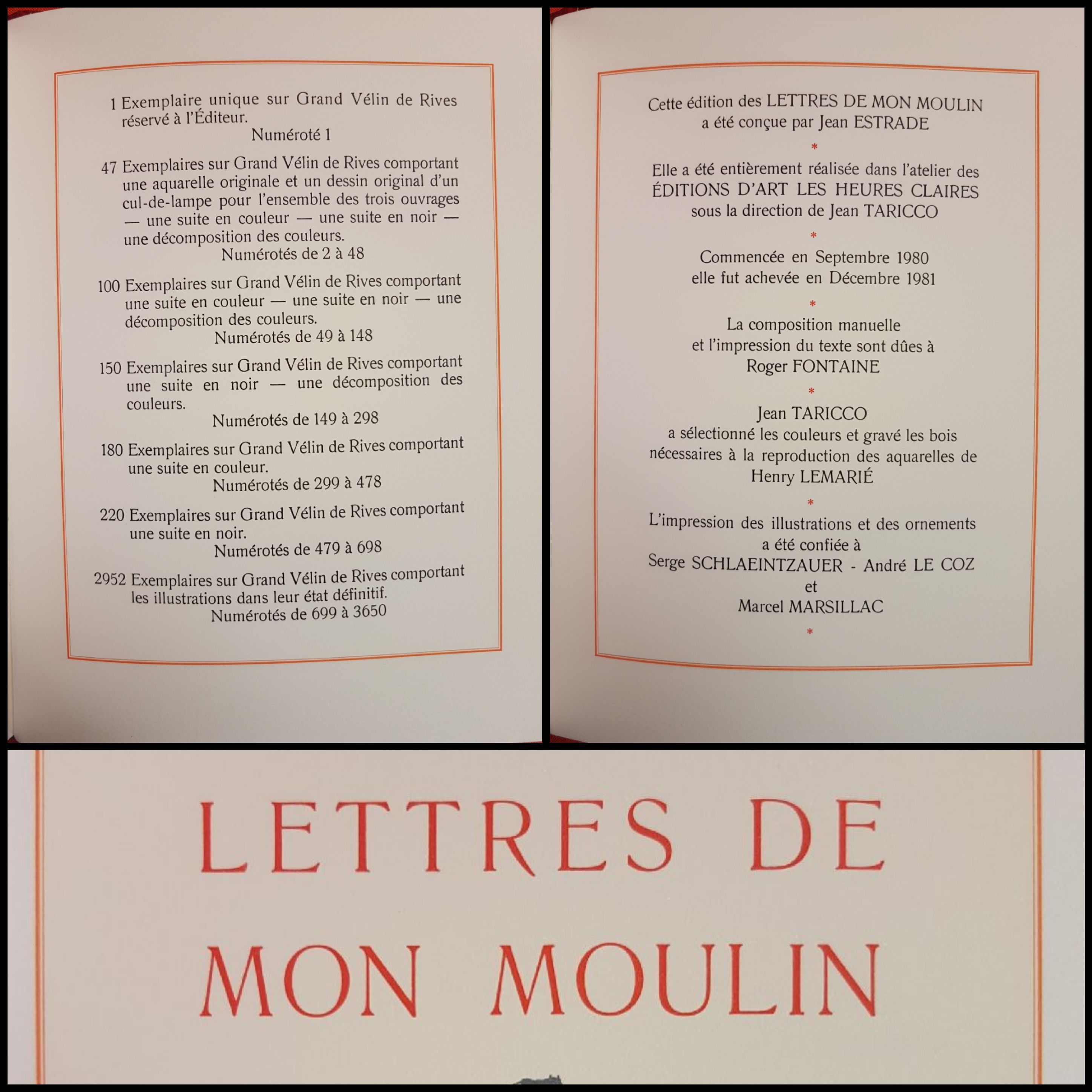 1 Exemplaire unique sur Grand Vélin de Rives réservé à l'Éditeur.
Numéroté 1

47 Exemplaires sur Grand Vélin de Rives comportant une aquarelle originale et un dessin original d'un cul-de-lampe pour l'ensemble des trois ouvrages — une suite en couleur — une suite en noir — une décomposition des couleurs.
Numérotés de 2 à 48

100 Exemplaires sur Grand Vélin de Rives comportant une suite en couleur — une suite en noir — une décomposition des couleurs.
Numérotés de 49 à 148

150 Exemplaires sur Grand Vélin de Rives comportant une suite en noir — une décomposition des couleurs.
Numérotés de 149 à 298

180 Exemplaires sur Grand Vélin de Rives comportant une suite en couleur.
Numérotés de 299 à 478

220 Exemplaires sur Grand Vélin de Rives comportant une suite en noir.
Numérotés de 479 à 698

2952 Exemplaires sur Grand Vélin de Rives comportant les illustrations dans leur état définitif.
Numérotés de 699 à 3650

Cette édition des LETTRES DE MON MOULIN a été conçue par Jean ESTRADE

*

Elle a été entièrement réalisée dans l'atelier des ÉDITIONS D'ART LES HEURES CLAIRES sous la direction de Jean TARICCO

*

Commencée en Septembre 1980 elle fut achevée en Décembre 1981

*

La composition manuelle et l'impression du texte sont dûes à Roger FONTAINE

*

Jean TARICCO a sélectionné les couleurs et gravé les bois nécessaires à la reproduction des aquarelles de Henry LEMARIÉ

*

L'impression des illustrations et des ornements a été confiée à Serge SCHLAEINTZAUER - André LE COZ et Marcel MARSILLAC

*

LETTRES DE MON MOULIN